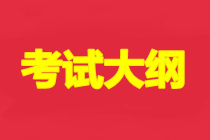 考试大纲